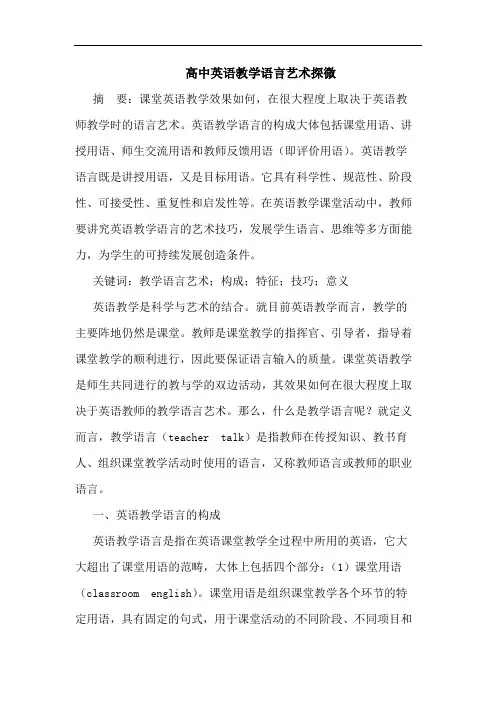 高中英语教学语言艺术探微

摘　要：课堂英语教学效果如何，在很大程度上取决于英语教师教学时的语言艺术。英语教学语言的构成大体包括课堂用语、讲授用语、师生交流用语和教师反馈用语（即评价用语）。英语教学语言既是讲授用语，又是目标用语。它具有科学性、规范性、阶段性、可接受性、重复性和启发性等。在英语教学课堂活动中，教师要讲究英语教学语言的艺术技巧，发展学生语言、思维等多方面能力，为学生的可持续发展创造条件。

关键词：教学语言艺术；构成；特征；技巧；意义

英语教学是科学与艺术的结合。就目前英语教学而言，教学的主要阵地仍然是课堂。教师是课堂教学的指挥官、引导者，指导着课堂教学的顺利进行，因此要保证语言输入的质量。课堂英语教学是师生共同进行的教与学的双边活动，其效果如何在很大程度上取决于英语教师的教学语言艺术。那么，什么是教学语言呢？就定义而言，教学语言（teacher　talk）是指教师在传授知识、教书育人、组织课堂教学活动时使用的语言，又称教师语言或教师的职业语言。

一、英语教学语言的构成

英语教学语言是指在英语课堂教学全过程中所用的英语，它大大超出了课堂用语的范畴，大体上包括四个部分：（1）课堂用语（classroom　english）。课堂用语是组织课堂教学各个环节的特定用语，具有固定的句式，用于课堂活动的不同阶段、不同项目和